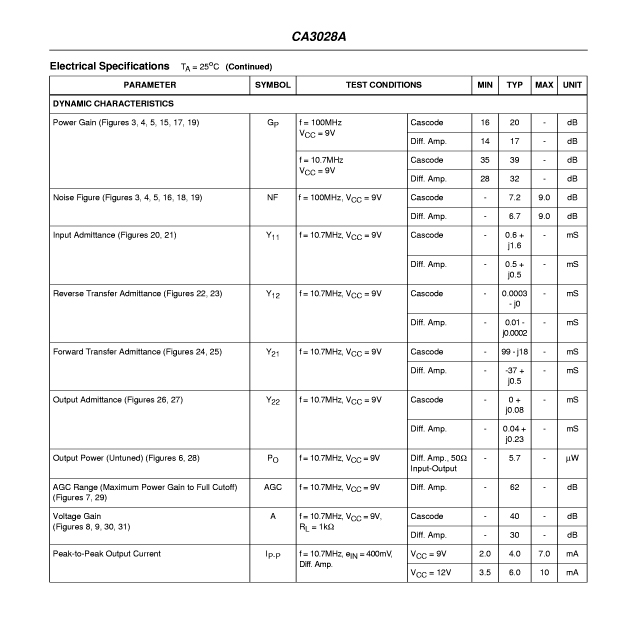 CA3028A

Electrical Specifications $T_A = 25^oC$ (Continued)

| PARAMETER | SYMBOL | TEST CONDITIONS | | MIN | TYP | MAX | UNIT |
|---|---|---|---|---|---|---|---|
| DYNAMIC CHARACTERISTICS | | | | | | | |
| Power Gain (Figures 3, 4, 5, 15, 17, 19) | $G_P$ | f = 100MHz $V_{CC}$ = 9V | Cascode | 16 | 20 | - | dB |
| | | | Diff. Amp. | 14 | 17 | - | dB |
| | | f = 10.7MHz $V_{CC}$ = 9V | Cascode | 35 | 39 | - | dB |
| | | | Diff. Amp. | 28 | 32 | - | dB |
| Noise Figure (Figures 3, 4, 5, 16, 18, 19) | NF | f = 100MHz, $V_{CC}$ = 9V | Cascode | - | 7.2 | 9.0 | dB |
| | | | Diff. Amp. | - | 6.7 | 9.0 | dB |
| Input Admittance (Figures 20, 21) | $Y_{11}$ | f = 10.7MHz, $V_{CC}$ = 9V | Cascode | - | 0.6 + j1.6 | - | mS |
| | | | Diff. Amp. | - | 0.5 + j0.5 | - | mS |
| Reverse Transfer Admittance (Figures 22, 23) | $Y_{12}$ | f = 10.7MHz, $V_{CC}$ = 9V | Cascode | - | 0.0003 - j0 | - | mS |
| | | | Diff. Amp. | - | 0.01 - j0.0002 | - | mS |
| Forward Transfer Admittance (Figures 24, 25) | $Y_{21}$ | f = 10.7MHz, $V_{CC}$ = 9V | Cascode | - | 99 - j18 | - | mS |
| | | | Diff. Amp. | - | -37 + j0.5 | - | mS |
| Output Admittance (Figures 26, 27) | $Y_{22}$ | f = 10.7MHz, $V_{CC}$ = 9V | Cascode | - | 0 + j0.08 | - | mS |
| | | | Diff. Amp. | - | 0.04 + j0.23 | - | mS |
| Output Power (Untuned) (Figures 6, 28) | $P_O$ | f = 10.7MHz, $V_{CC}$ = 9V | Diff. Amp., 50Ω Input-Output | - | 5.7 | - | μW |
| AGC Range (Maximum Power Gain to Full Cutoff) (Figures 7, 29) | AGC | f = 10.7MHz, $V_{CC}$ = 9V | Diff. Amp. | - | 62 | - | dB |
| Voltage Gain (Figures 8, 9, 30, 31) | A | f = 10.7MHz, $V_{CC}$ = 9V, $R_L$ = 1kΩ | Cascode | - | 40 | - | dB |
| | | | Diff. Amp. | - | 30 | - | dB |
| Peak-to-Peak Output Current | $I_{P-P}$ | f = 10.7MHz, $e_{IN}$ = 400mV, Diff. Amp. | $V_{CC}$ = 9V | 2.0 | 4.0 | 7.0 | mA |
| | | | $V_{CC}$ = 12V | 3.5 | 6.0 | 10 | mA |